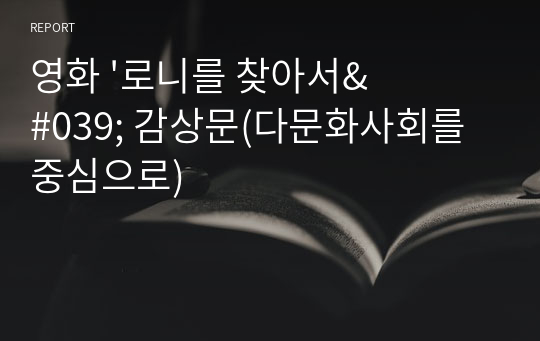 REPORT

영화 '로니를 찾아서&#039; 감상문(다문화사회를 중심으로)